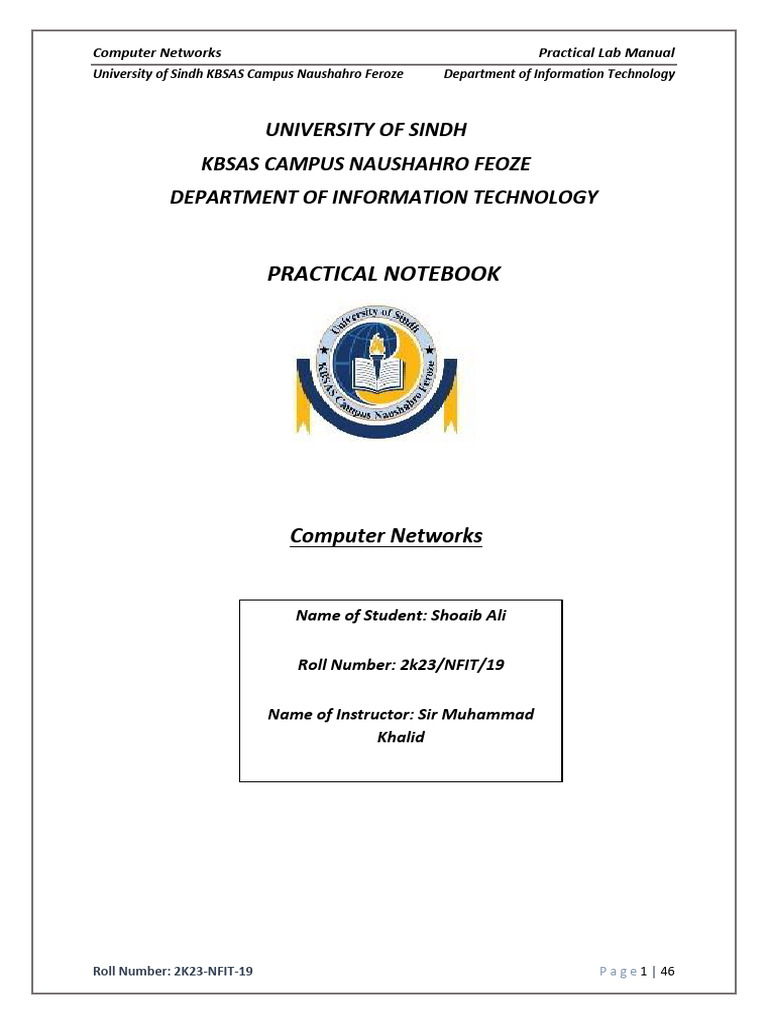 Computer Networks Practical Lab Manual
University of Sindh KBSAS Campus Naushahro Feroze Department of Information Technology

UNIVERSITY OF SINDH
KBSAS CAMPUS NAUSHAHRO FEOZE
DEPARTMENT OF INFORMATION TECHNOLOGY

PRACTICAL NOTEBOOK

University of Sindh
KBSAS Campus Naushahro Feroze

Computer Networks

Name of Student: Shoaib Ali

Roll Number: 2k23/NFIT/19

Name of Instructor: Sir Muhammad Khalid

Roll Number: 2K23-NFIT-19 Page 1 | 46